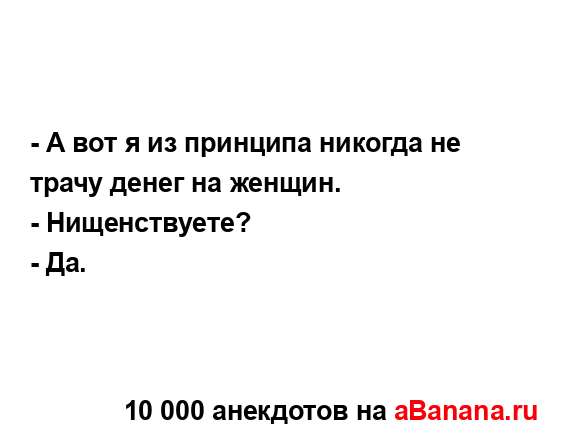 - А вот я из принципа никогда не трачу денег на женщин.
- Нищенствуете?
- Да.

10 000 анекдотов на aBanana.ru